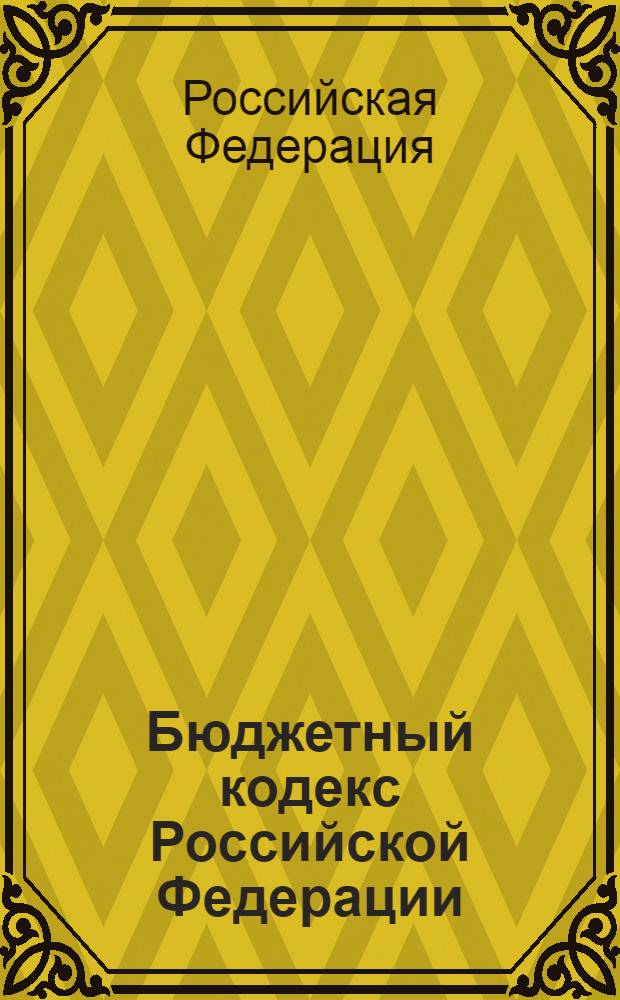 Российская Федерация

Бюджетный кодекс Российской Федерации